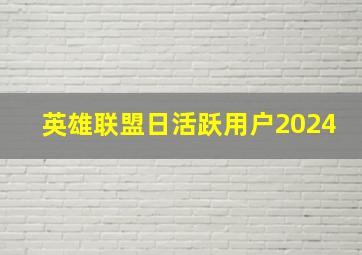 英雄联盟日活跃用户2024